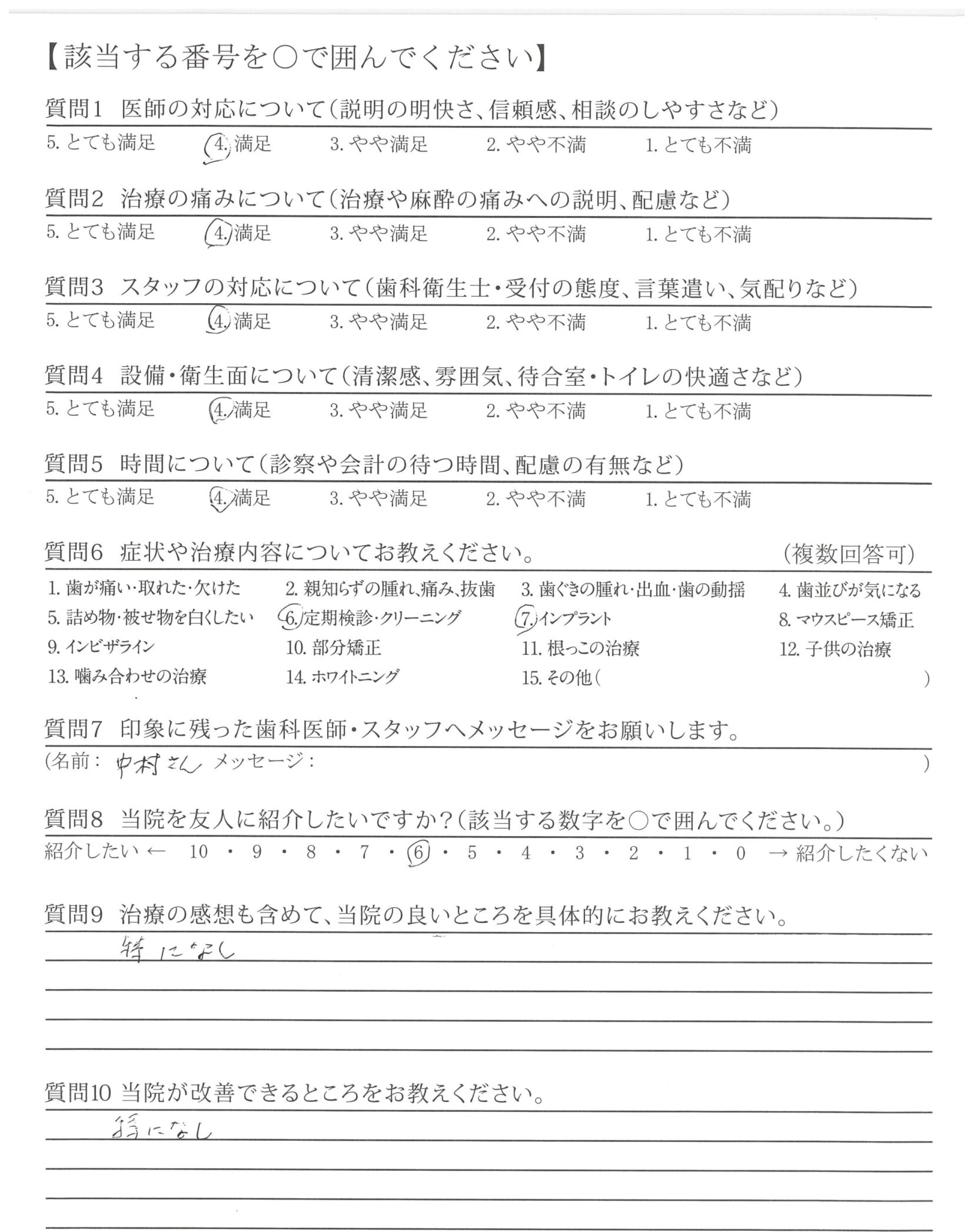 【該当する番号を○で囲んでください】

質問1 医師の対応について（説明の明快さ、信頼感、相談のしやすさなど）
5. とても満足 4. 満足 3. やや満足 2. やや不満 1. とても不満

質問2 治療の痛みについて（治療や麻酔の痛みへの説明、配慮など）
5. とても満足 4. 満足 3. やや満足 2. やや不満 1. とても不満

質問3 スタッフの対応について（歯科衛生士・受付の態度、言葉遣い、気配りなど）
5. とても満足 4. 満足 3. やや満足 2. やや不満 1. とても不満

質問4 設備・衛生面について（清潔感、雰囲気、待合室・トイレの快適さなど）
5. とても満足 4. 満足 3. やや満足 2. やや不満 1. とても不満

質問5 時間について（診察や会計の待つ時間、配慮の有無など）
5. とても満足 4. 満足 3. やや満足 2. やや不満 1. とても不満

質問6 症状や治療内容についてお教えください。 （複数回答可）
1. 歯が痛い・取れた・欠けた 2. 親知らずの腫れ、痛み、抜歯 3. 歯ぐきの腫れ・出血・歯の動揺 4. 歯並びが気になる
5. 詰め物・被せ物を白くしたい 6. 定期検診・クリーニング 7. インプラント 8. マウスピース矯正
9. インビザライン 10. 部分矯正 11. 根っこの治療 12. 子供の治療
13. 噛み合わせの治療 14. ホワイトニング 15. その他（ ）

質問7 印象に残った歯科医師・スタッフへメッセージをお願いします。
（名前： 中村さん メッセージ： ）

質問8 当院を友人に紹介したいですか？（該当する数字を○で囲んでください。）
紹介したい ← 10 ・ 9 ・ 8 ・ 7 ・ 6 ・ 5 ・ 4 ・ 3 ・ 2 ・ 1 ・ 0 → 紹介したくない

質問9 治療の感想も含めて、当院の良いところを具体的にお教えください。
特になし

質問10 当院が改善できるところをお教えください。
特になし